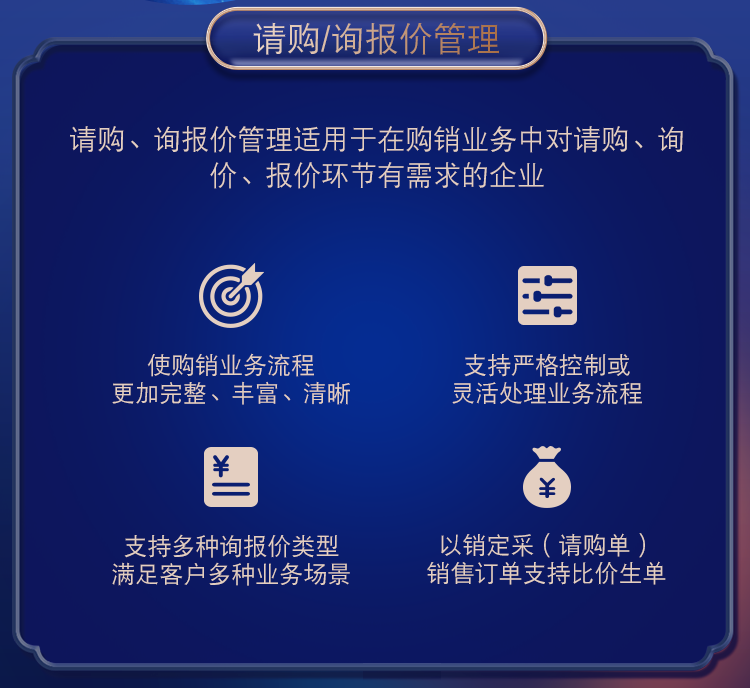 请购/询报价管理

请购、询报价管理适用于在购销业务中对请购、询价、报价环节有需求的企业

使购销业务流程
更加完整、丰富、清晰

支持严格控制或
灵活处理业务流程

¥

支持多种询报价类型
满足客户多种业务场景

¥

以销定采（请购单）
销售订单支持比价生单